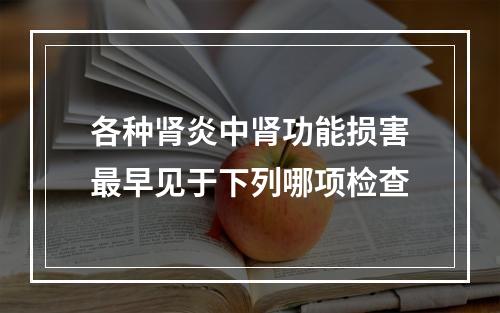 各种肾炎中肾功能损害最早见于下列哪项检查